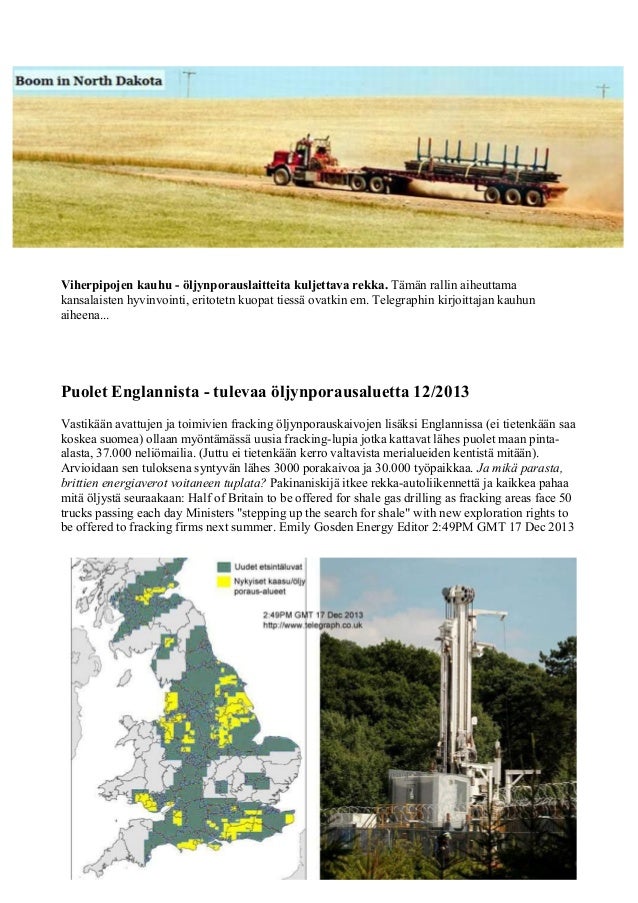 Boom in North Dakota

**Viherpipojen kauhu - öljynporauslaitteita kuljettava rekka.** Tämän rallin aiheuttama kansalaisten hyvinvointi, eritotetn kuopat tiessä ovatkin em. Telegraphin kirjoittajan kauhun aiheena...

Puolet Englannista - tulevaa öljynporausaluetta 12/2013

Vastikään avattujen ja toimivien fracking öljynporauskaivojen lisäksi Englannissa (ei tietenkään saa koskea suomea) ollaan myöntämässä uusia fracking-lupia jotka kattavat lähes puolet maan pinta-alasta, 37.000 neliömailia. (Juttu ei tietenkään kerro valtavista merialueiden kentistä mitään). Arvioidaan sen tuloksena syntyvän lähes 3000 porakaivoa ja 30.000 työpaikkaa. *Ja mikä parasta, brittien energiaverot voitaneen tuplata?* Pakinaniskijä itkee rekka-autoliikennettä ja kaikkea pahaa mitä öljystä seuraakaan: Half of Britain to be offered for shale gas drilling as fracking areas face 50 trucks passing each day Ministers "stepping up the search for shale" with new exploration rights to be offered to fracking firms next summer. Emily Gosden Energy Editor 2:49PM GMT 17 Dec 2013

Uudet etsintäluvat
Nykyiset kaasu/öljy poraus-alueet

2:49PM GMT 17 Dec 2013
http://www.telegraph.co.uk